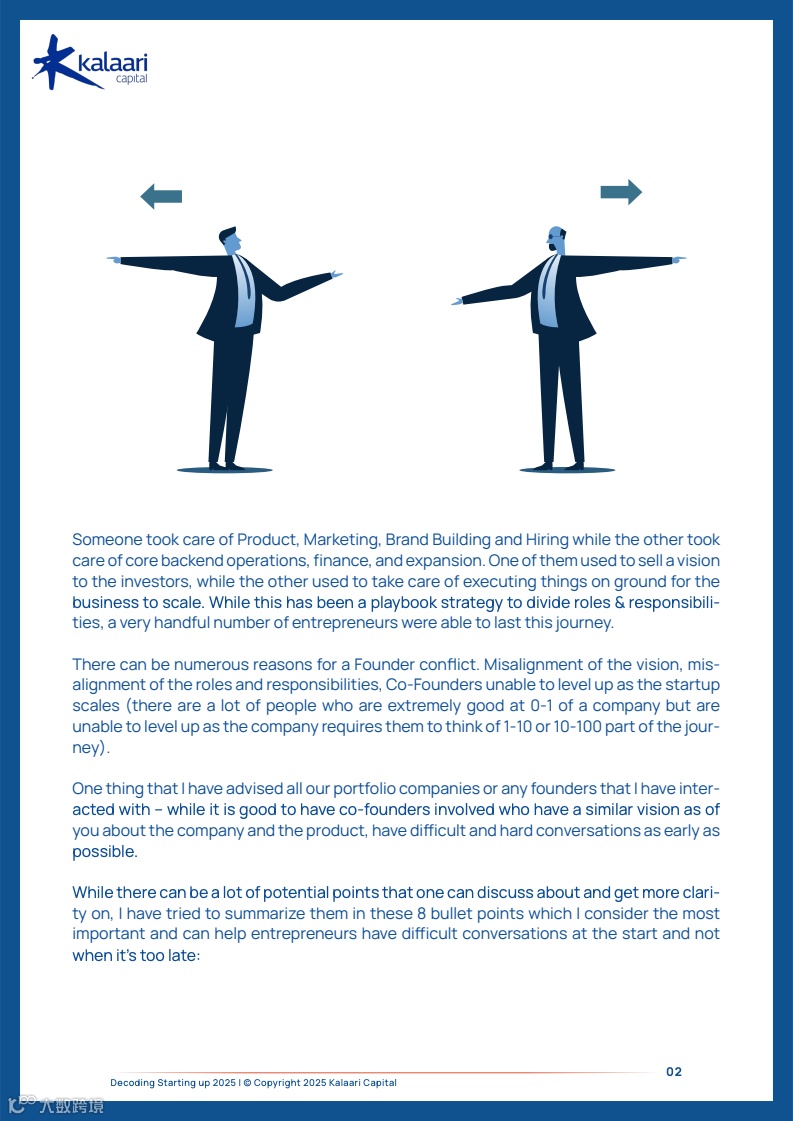 kalaari capital

Someone took care of Product, Marketing, Brand Building and Hiring while the other took care of core backend operations, finance, and expansion. One of them used to sell a vision to the investors, while the other used to take care of executing things on ground for the business to scale. While this has been a playbook strategy to divide roles & responsibilities, a very handful number of entrepreneurs were able to last this journey.

There can be numerous reasons for a Founder conflict. Misalignment of the vision, misalignment of the roles and responsibilities, Co-Founders unable to level up as the startup scales (there are a lot of people who are extremely good at 0-1 of a company but are unable to level up as the company requires them to think of 1-10 or 10-100 part of the journey).

One thing that I have advised all our portfolio companies or any founders that I have interacted with – while it is good to have co-founders involved who have a similar vision as of you about the company and the product, have difficult and hard conversations as early as possible.

While there can be a lot of potential points that one can discuss about and get more clarity on, I have tried to summarize them in these 8 bullet points which I consider the most important and can help entrepreneurs have difficult conversations at the start and not when it's too late:

Decoding Starting up 2025 | © Copyright 2025 Kalaari Capital

02

大数跨境